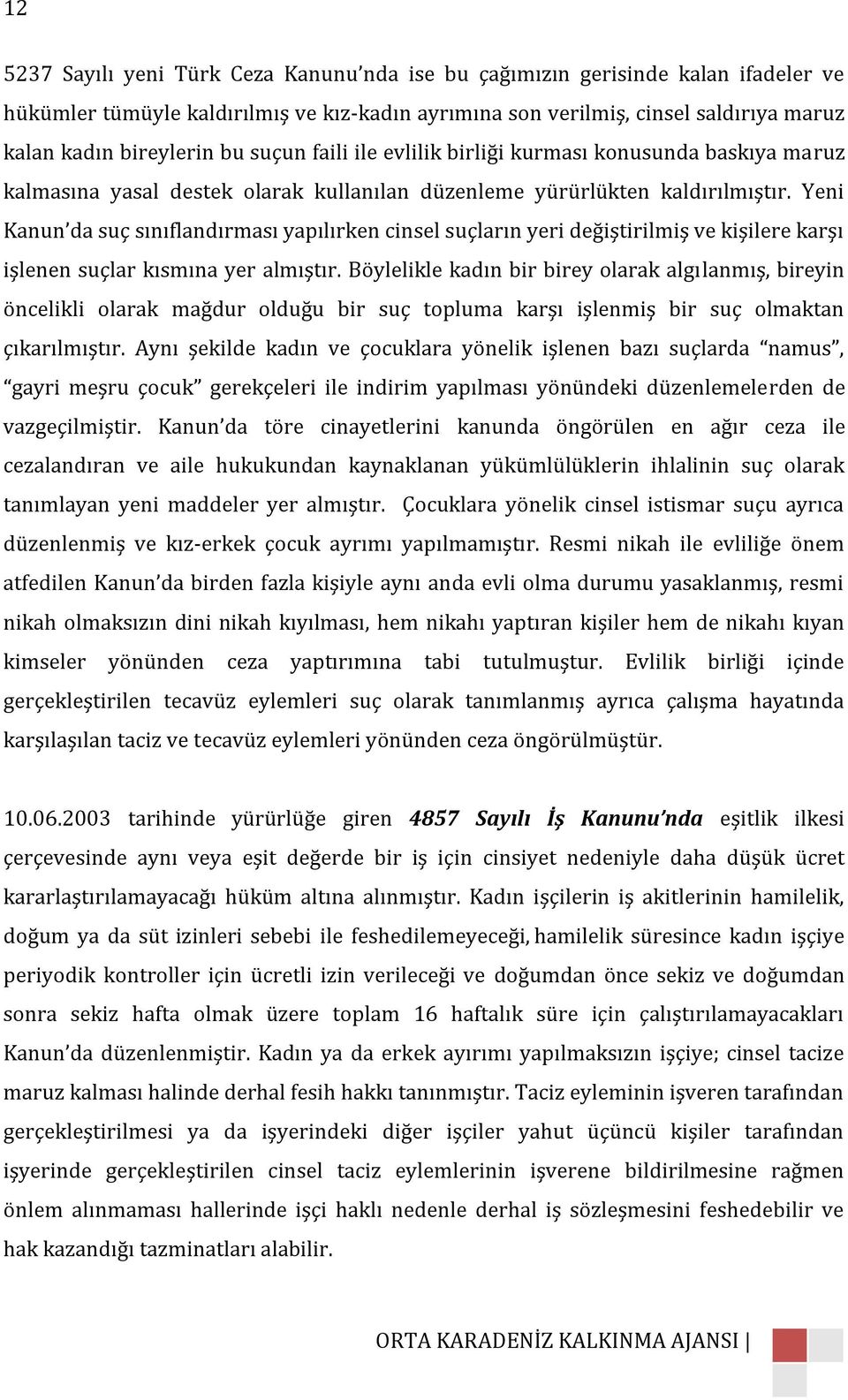 12

5237 Sayılı yeni Türk Ceza Kanunu'nda ise bu çağımızın gerisinde kalan ifadeler ve hükümler tümüyle kaldırılmış ve kız-kadın ayrımına son verilmiş, cinsel saldırıya maruz kalan kadın bireylerin bu suçun faili ile evlilik birliği kurması konusunda baskıya maruz kalmasına yasal destek olarak kullanılan düzenleme yürürlükten kaldırılmıştır. Yeni Kanun'da suç sınıflandırması yapılırken cinsel suçların yeri değiştirilmiş ve kişilere karşı işlenen suçlar kısmına yer almıştır. Böylelikle kadın bir birey olarak algılanmış, bireyin öncelikli olarak mağdur olduğu bir suç topluma karşı işlenmiş bir suç olmaktan çıkarılmıştır. Aynı şekilde kadın ve çocuklara yönelik işlenen bazı suçlarda "namus", "gayri meşru çocuk" gerekçeleri ile indirim yapılması yönündeki düzenlemelerden de vazgeçilmiştir. Kanun'da töre cinayetlerini kanunda öngörülen en ağır ceza ile cezalandıran ve aile hukukundan kaynaklanan yükümlülüklerin ihlalinin suç olarak tanımlayan yeni maddeler yer almıştır. Çocuklara yönelik cinsel istismar suçu ayrıca düzenlenmiş ve kız-erkek çocuk ayrımı yapılmamıştır. Resmi nikah ile evliliğe önem atfedilen Kanun'da birden fazla kişiyle aynı anda evli olma durumu yasaklanmış, resmi nikah olmaksızın dini nikah kıyılması, hem nikahı yaptıran kişiler hem de nikahı kıyan kimseler yönünden ceza yaptırımına tabi tutulmuştur. Evlilik birliği içinde gerçekleştirilen tecavüz eylemleri suç olarak tanımlanmış ayrıca çalışma hayatında karşılaşılan taciz ve tecavüz eylemleri yönünden ceza öngörülmüştür.

10.06.2003 tarihinde yürürlüğe giren 4857 Sayılı İş Kanunu'nda eşitlik ilkesi çerçevesinde aynı veya eşit değerde bir iş için cinsiyet nedeniyle daha düşük ücret kararlaştırılamayacağı hüküm altına alınmıştır. Kadın işçilerin iş akitlerinin hamilelik, doğum ya da süt izinleri sebebi ile feshedilemeyeceği, hamilelik süresince kadın işçiye periyodik kontroller için ücretli izin verileceği ve doğumdan önce sekiz ve doğumdan sonra sekiz hafta olmak üzere toplam 16 haftalık süre için çalıştırılamayacakları Kanun'da düzenlenmiştir. Kadın ya da erkek ayırımı yapılmaksızın işçiye; cinsel tacize maruz kalması halinde derhal fesih hakkı tanınmıştır. Taciz eyleminin işveren tarafından gerçekleştirilmesi ya da işyerindeki diğer işçiler yahut üçüncü kişiler tarafından işyerinde gerçekleştirilen cinsel taciz eylemlerinin işverene bildirilmesine rağmen önlem alınmaması hallerinde işçi haklı nedenle derhal iş sözleşmesini feshedebilir ve hak kazandığı tazminatları alabilir.

ORTA KARADENİZ KALKINMA AJANSI |